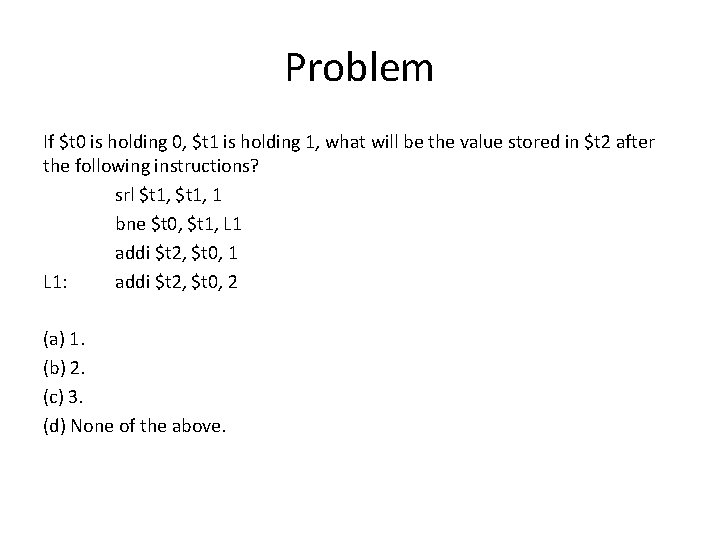 Problem

If \$t0 is holding 0, \$t1 is holding 1, what will be the value stored in \$t2 after the following instructions?

srl \$t1, \$t1, 1
bne \$t0, \$t1, L1
addi \$t2, \$t0, 1
L1: addi \$t2, \$t0, 2

(a) 1.
(b) 2.
(c) 3.
(d) None of the above.